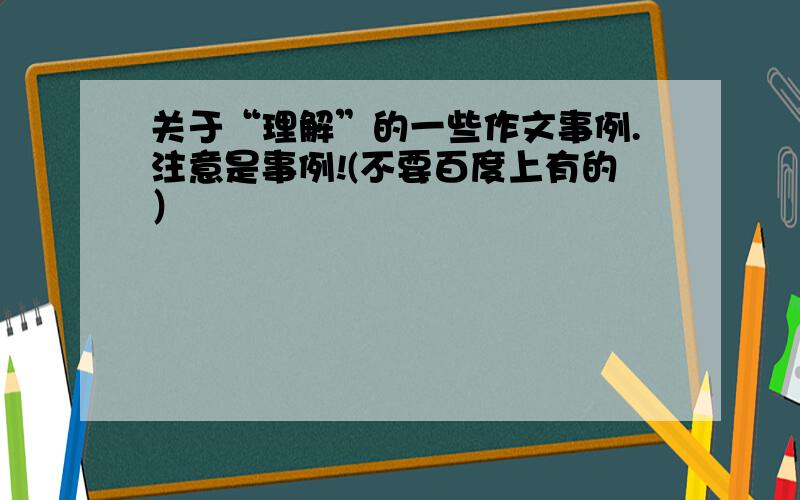 关于“理解”的一些作文事例.注意是事例!(不要百度上有的)